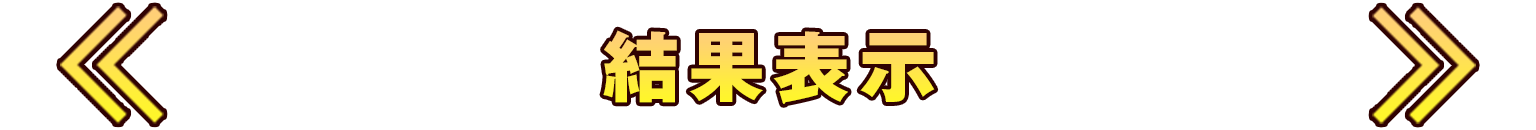 結果表示